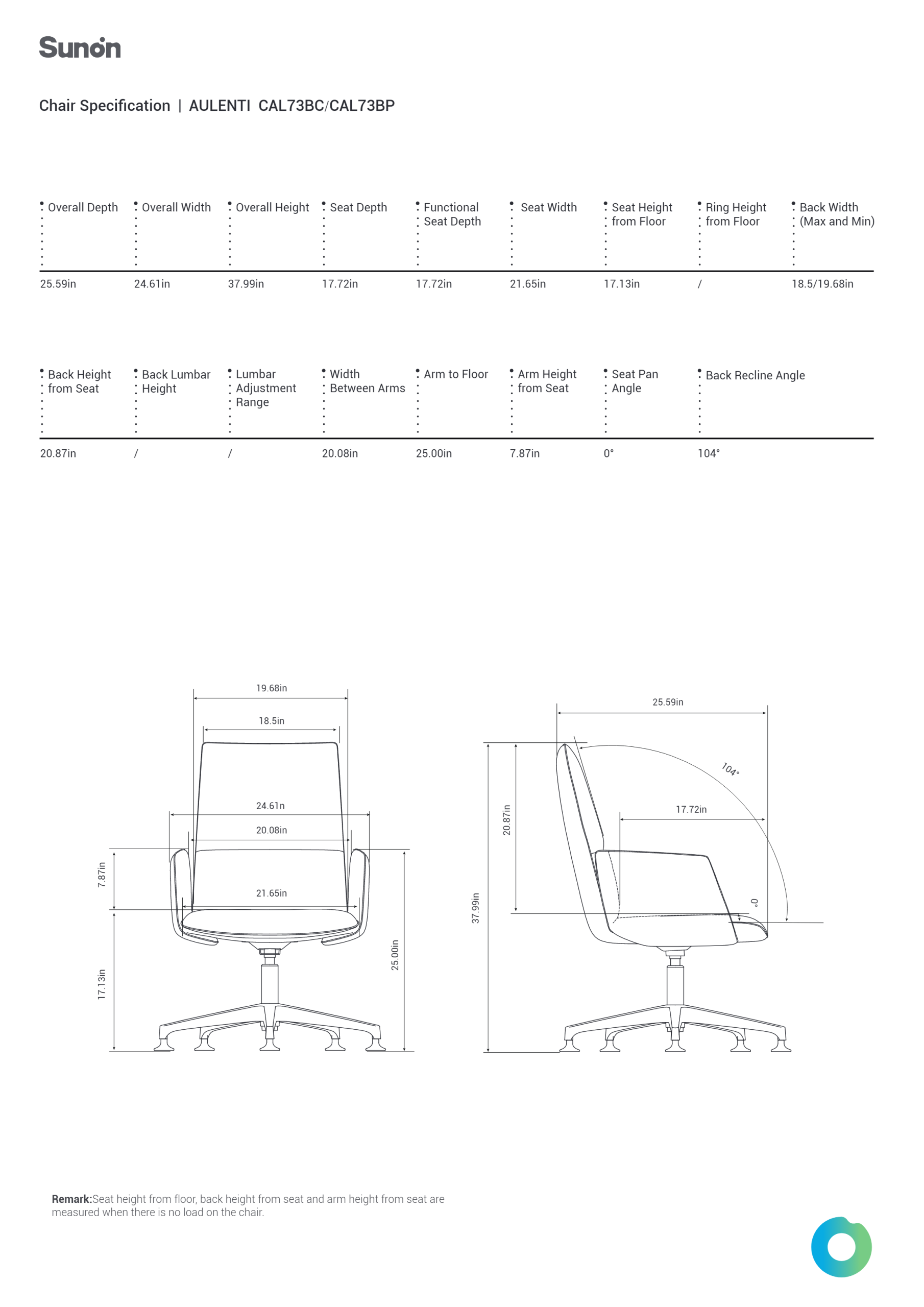 Sunon

Chair Specification | AULENTI CAL73BC/CAL73BP

| Overall Depth | Overall Width | Overall Height | Seat Depth | Functional Seat Depth | Seat Width | Seat Height from Floor | Ring Height from Floor | Back Width (Max and Min) |
|---|---|---|---|---|---|---|---|---|
| 25.59in | 24.61in | 37.99in | 17.72in | 17.72in | 21.65in | 17.13in | / | 18.5/19.68in |

| Back Height from Seat | Back Lumbar Height | Lumbar Adjustment Range | Width Between Arms | Arm to Floor | Arm Height from Seat | Seat Pan Angle | Back Recline Angle |
|---|---|---|---|---|---|---|---|
| 20.87in | / | / | 20.08in | 25.00in | 7.87in | 0° | 104° |

19.68in
18.5in
24.61n
20.08in
21.65in
7.87in
17.13in
25.00in

25.59in
104°
17.72in
20.87in
37.99in
0°

Remark:Seat height from floor, back height from seat and arm height from seat are measured when there is no load on the chair.